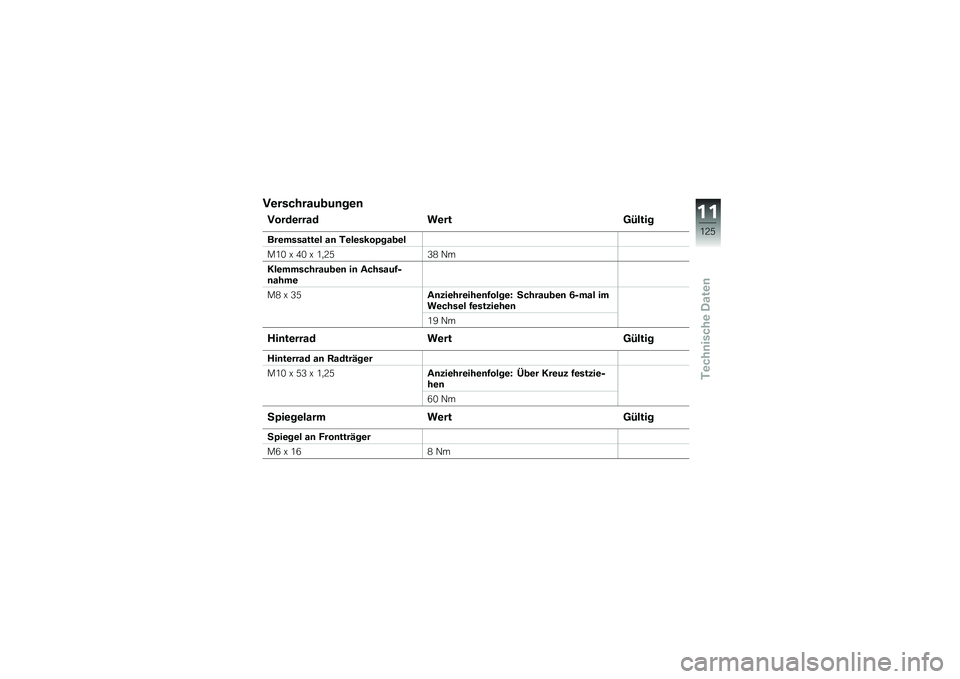 Verschraubungen

| Vorderrad | Wert | Gültig |
|---|---|---|
| Bremssattel an Teleskopgabel | | |
| M10 x 40 x 1,25 | 38 Nm | |
| Klemmschrauben in Achsaufnahme | | |
| M8 x 35 | Anziehreihenfolge: Schrauben 6-mal im Wechsel festziehen | |
| | 19 Nm | |

| Hinterrad | Wert | Gültig |
|---|---|---|
| Hinterrad an Radträger | | |
| M10 x 53 x 1,25 | Anziehreihenfolge: Über Kreuz festziehen | |
| | 60 Nm | |

| Spiegelarm | Wert | Gültig |
|---|---|---|
| Spiegel an Frontträger | | |
| M6 x 16 | 8 Nm | |

11
125
Technische Daten

carmanualsonline.info